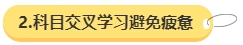 2.科目交叉学习避免疲惫